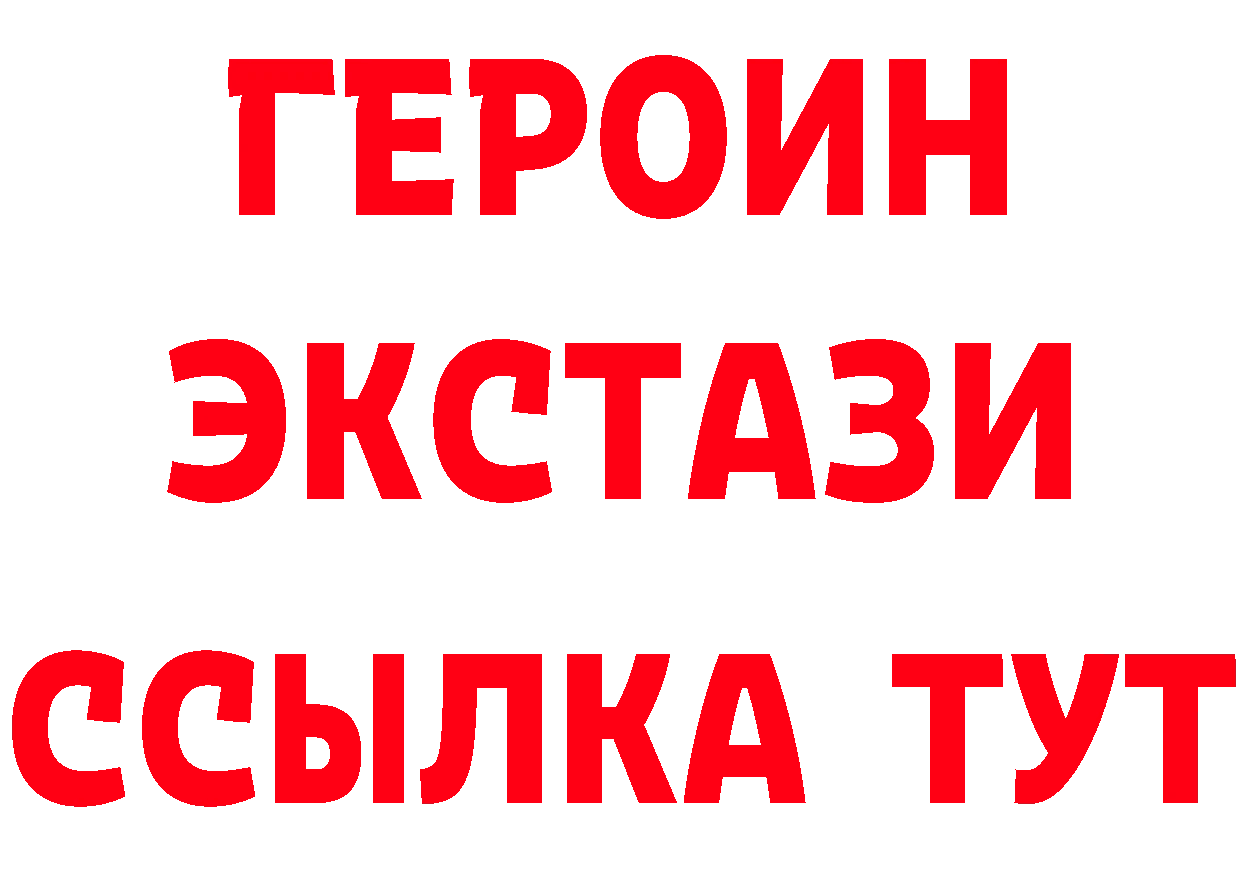 ГЕРОИН
ЭКСТАЗИ
ССЫЛКА ТУТ